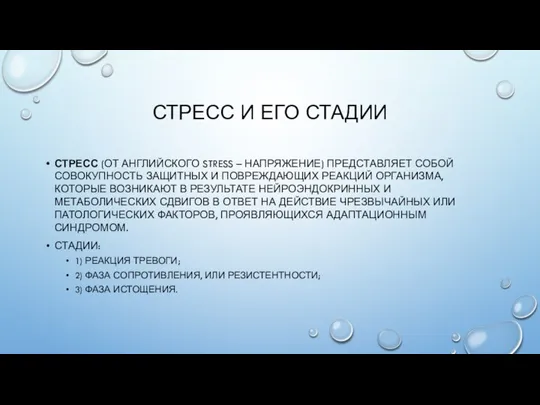 СТРЕСС И ЕГО СТАДИИ

• СТРЕСС (ОТ АНГЛИЙСКОГО STRESS – НАПРЯЖЕНИЕ) ПРЕДСТАВЛЯЕТ СОБОЙ СОВОКУПНОСТЬ ЗАЩИТНЫХ И ПОВРЕЖДАЮЩИХ РЕАКЦИЙ ОРГАНИЗМА, КОТОРЫЕ ВОЗНИКАЮТ В РЕЗУЛЬТАТЕ НЕЙРОЭНДОКРИННЫХ И МЕТАБОЛИЧЕСКИХ СДВИГОВ В ОТВЕТ НА ДЕЙСТВИЕ ЧРЕЗВЫЧАЙНЫХ ИЛИ ПАТОЛОГИЧЕСКИХ ФАКТОРОВ, ПРОЯВЛЯЮЩИХСЯ АДАПТАЦИОННЫМ СИНДРОМОМ.

• СТАДИИ:

• 1) РЕАКЦИЯ ТРЕВОГИ;

• 2) ФАЗА СОПРОТИВЛЕНИЯ, ИЛИ РЕЗИСТЕНТНОСТИ;

• 3) ФАЗА ИСТОЩЕНИЯ.